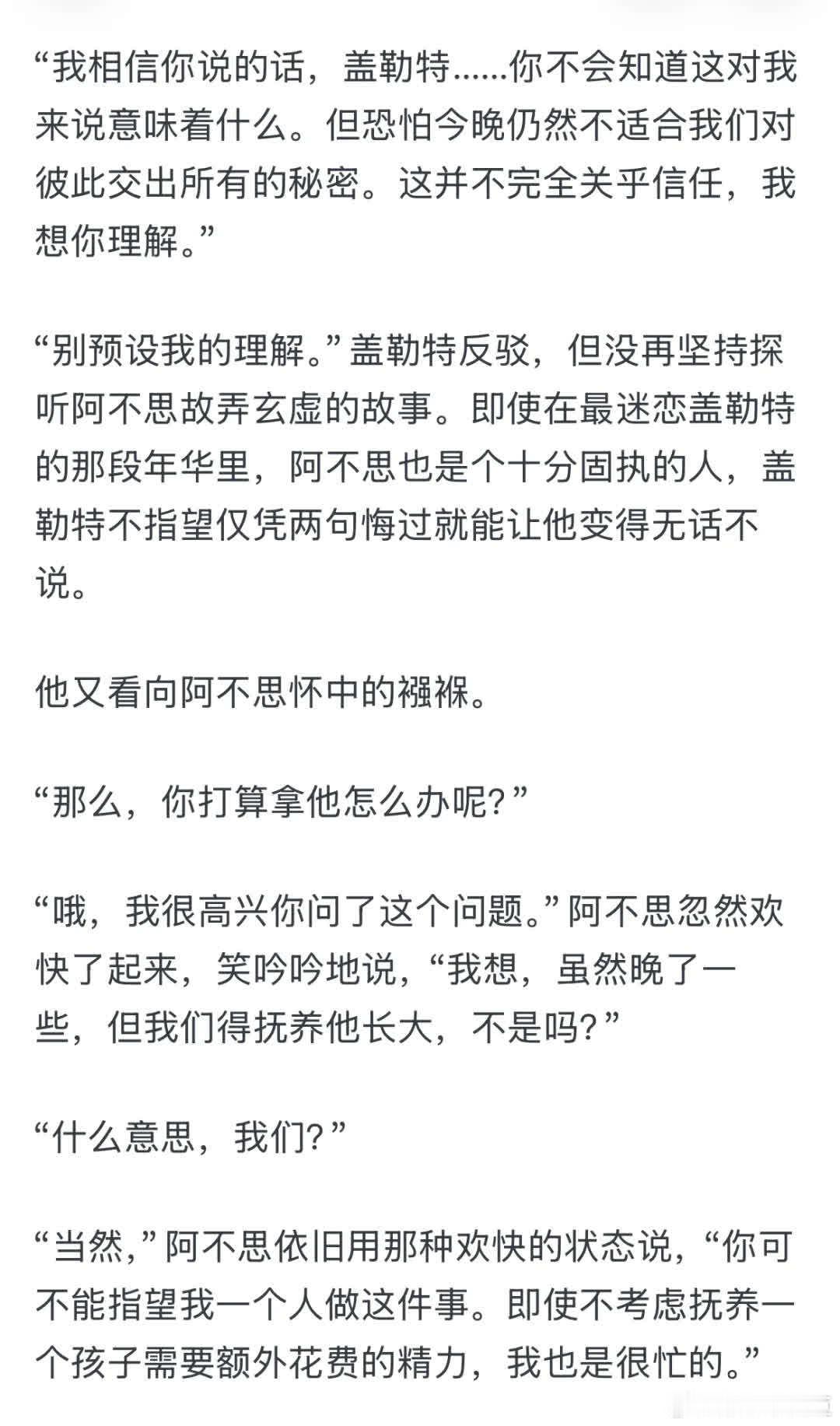 “我相信你说的话，盖勒特……你不会知道这对我来说意味着什么。但恐怕今晚仍然不适合我们对彼此交出所有的秘密。这并不完全关乎信任，我想你理解。”

“别预设我的理解。”盖勒特反驳，但没再坚持探听阿不思故弄玄虚的故事。即使在最迷恋盖勒特的那段年华里，阿不思也是个十分固执的人，盖勒特不指望仅凭两句悔过就能让他变得无话不说。

他又看向阿不思怀中的襁褓。

“那么，你打算拿他怎么办呢？”

“哦，我很高兴你问了这个问题。”阿不思忽然欢快了起来，笑吟吟地说，“我想，虽然晚了一些，但我们得抚养他长大，不是吗？”

“什么意思，我们？”

“当然，”阿不思依旧用那种欢快的状态说，“你可不能指望我一个人做这件事。即使不考虑抚养一个孩子需要额外花费的精力，我也是很忙的。”